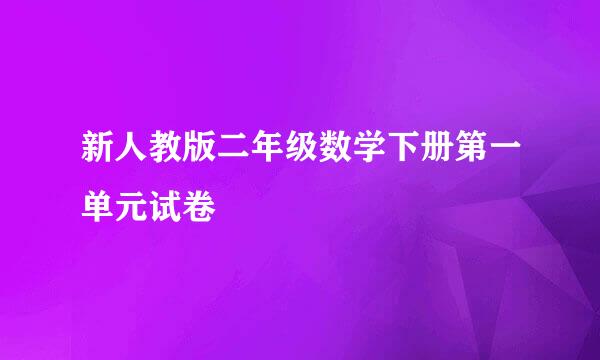 新人教版二年级数学下册第一单元试卷